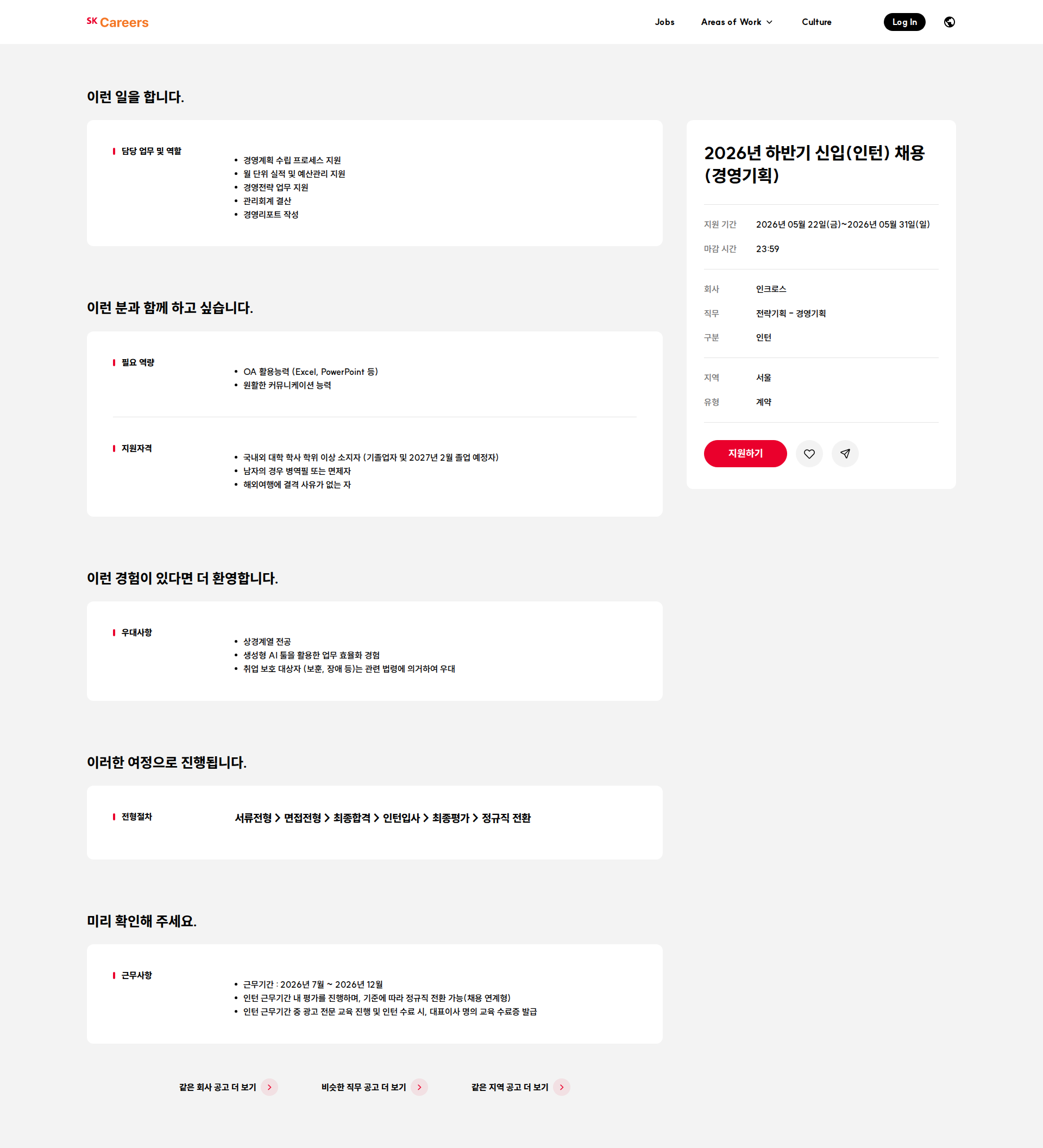 SK Careers

Jobs Areas of Work Culture Log In

이런 일을 합니다.

담당 업무 및 역할

- 경영계획 수립 프로세스 지원
- 월 단위 실적 및 예산관리 지원
- 경영전략 업무 지원
- 관리회계 결산
- 경영리포트 작성

이런 분과 함께 하고 싶습니다.

필요 역량

- OA 활용능력 (Excel, PowerPoint 등)
- 원활한 커뮤니케이션 능력

지원자격

- 국내외 대학 학사 학위 이상 소지자 (기졸업자 및 2027년 2월 졸업 예정자)
- 남자의 경우 병역필 또는 면제자
- 해외여행에 결격 사유가 없는 자

이런 경험이 있다면 더 환영합니다.

우대사항

- 상경계열 전공
- 생성형 AI 툴을 활용한 업무 효율화 경험
- 취업 보호 대상자 (보훈, 장애 등)는 관련 법령에 의거하여 우대

이러한 여정으로 진행됩니다.

전형절차

서류전형 > 면접전형 > 최종합격 > 인턴입사 > 최종평가 > 정규직 전환

미리 확인해 주세요.

근무사항

- 근무기간 : 2026년 7월 ~ 2026년 12월
- 인턴 근무기간 내 평가를 진행하며, 기준에 따라 정규직 전환 가능(채용 연계형)
- 인턴 근무기간 중 광고 전문 교육 진행 및 인턴 수료 시, 대표이사 명의 교육 수료증 발급

같은 회사 공고 더 보기 비슷한 직무 공고 더 보기 같은 지역 공고 더 보기

2026년 하반기 신입(인턴) 채용 (경영기획)

지원 기간 2026년 05월 22일(금)~2026년 05월 31일(일)
마감 시간 23:59

회사 인크로스
직무 전략기획 - 경영기획
구분 인턴

지역 서울
유형 계약

지원하기